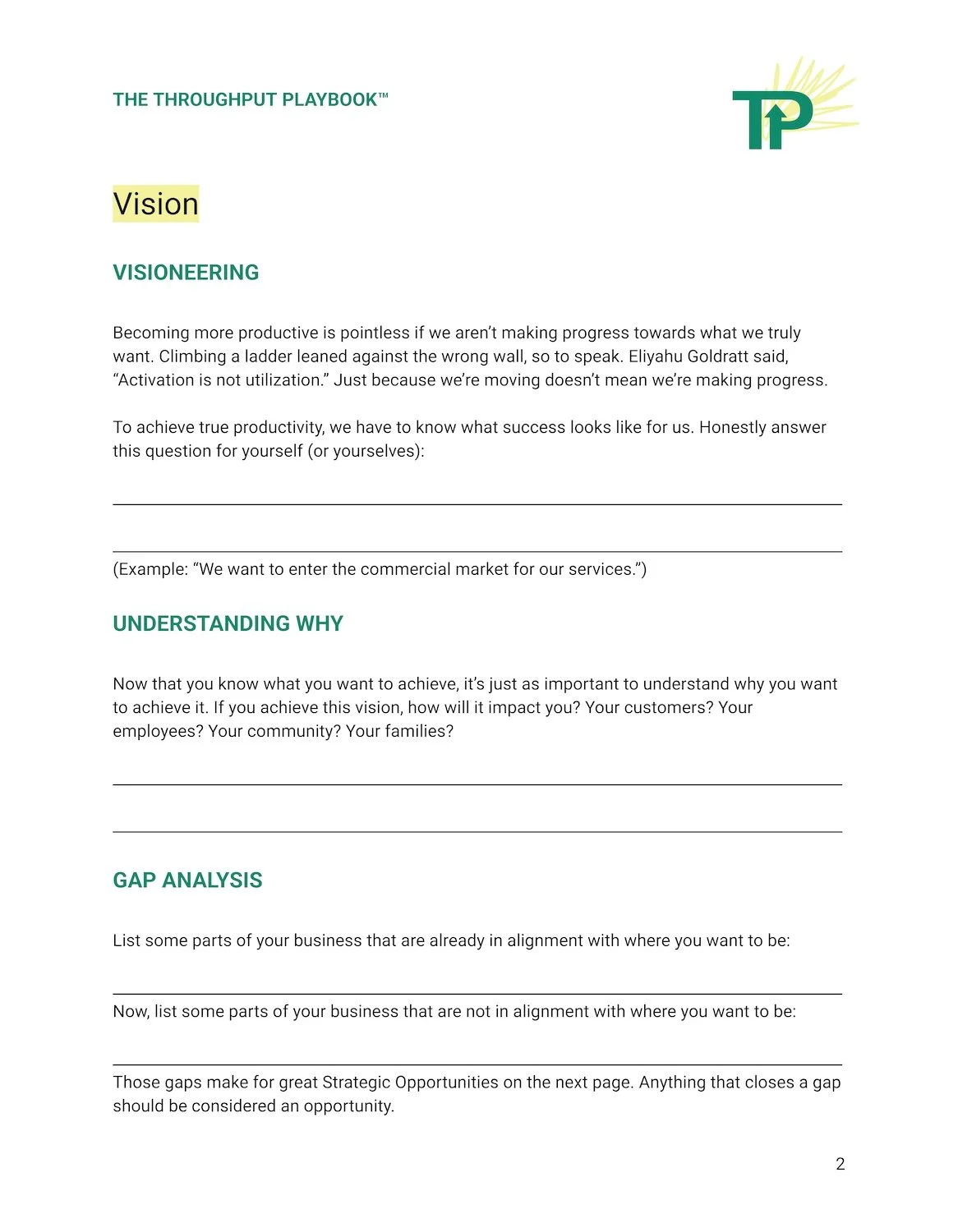 THE THROUGHPUT PLAYBOOK™

TP

Vision

VISIONEERING

Becoming more productive is pointless if we aren't making progress towards what we truly want. Climbing a ladder leaned against the wrong wall, so to speak. Eliyahu Goldratt said, "Activation is not utilization." Just because we're moving doesn't mean we're making progress.

To achieve true productivity, we have to know what success looks like for us. Honestly answer this question for yourself (or yourselves):

(Example: "We want to enter the commercial market for our services.")

UNDERSTANDING WHY

Now that you know what you want to achieve, it's just as important to understand why you want to achieve it. If you achieve this vision, how will it impact you? Your customers? Your employees? Your community? Your families?

GAP ANALYSIS

List some parts of your business that are already in alignment with where you want to be:

Now, list some parts of your business that are not in alignment with where you want to be:

Those gaps make for great Strategic Opportunities on the next page. Anything that closes a gap should be considered an opportunity.

2